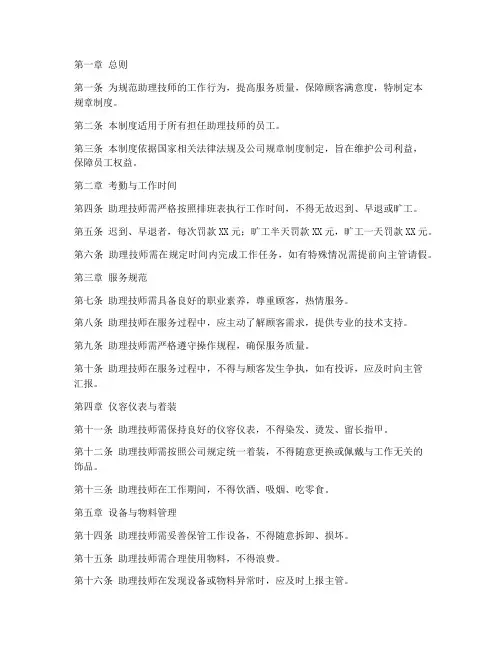 第一章 总则

第一条 为规范助理技师的工作行为，提高服务质量，保障顾客满意度，特制定本规章制度。

第二条 本制度适用于所有担任助理技师的员工。

第三条 本制度依据国家相关法律法规及公司规章制度制定，旨在维护公司利益，保障员工权益。

第二章 考勤与工作时间

第四条 助理技师需严格按照排班表执行工作时间，不得无故迟到、早退或旷工。

第五条 迟到、早退者，每次罚款 XX 元；旷工半天罚款 XX 元，旷工一天罚款 XX 元。

第六条 助理技师需在规定时间内完成工作任务，如有特殊情况需提前向主管请假。

第三章 服务规范

第七条 助理技师需具备良好的职业素养，尊重顾客，热情服务。

第八条 助理技师在服务过程中，应主动了解顾客需求，提供专业的技术支持。

第九条 助理技师需严格遵守操作规程，确保服务质量。

第十条 助理技师在服务过程中，不得与顾客发生争执，如有投诉，应及时向主管汇报。

第四章 仪容仪表与着装

第十一条 助理技师需保持良好的仪容仪表，不得染发、烫发、留长指甲。

第十二条 助理技师需按照公司规定统一着装，不得随意更换或佩戴与工作无关的饰品。

第十三条 助理技师在工作期间，不得饮酒、吸烟、吃零食。

第五章 设备与物料管理

第十四条 助理技师需妥善保管工作设备，不得随意拆卸、损坏。

第十五条 助理技师需合理使用物料，不得浪费。

第十六条 助理技师在发现设备或物料异常时，应及时上报主管。